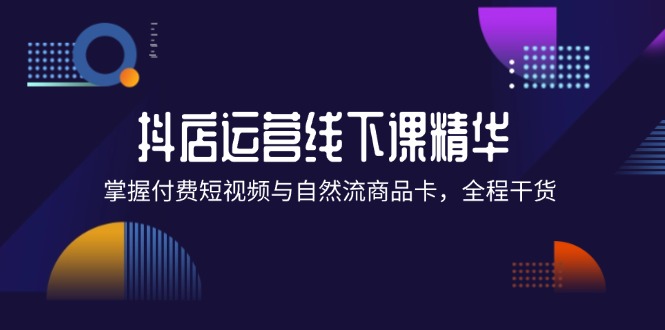 抖店运营线下课精华

掌握付费短视频与自然流商品卡，全程干货